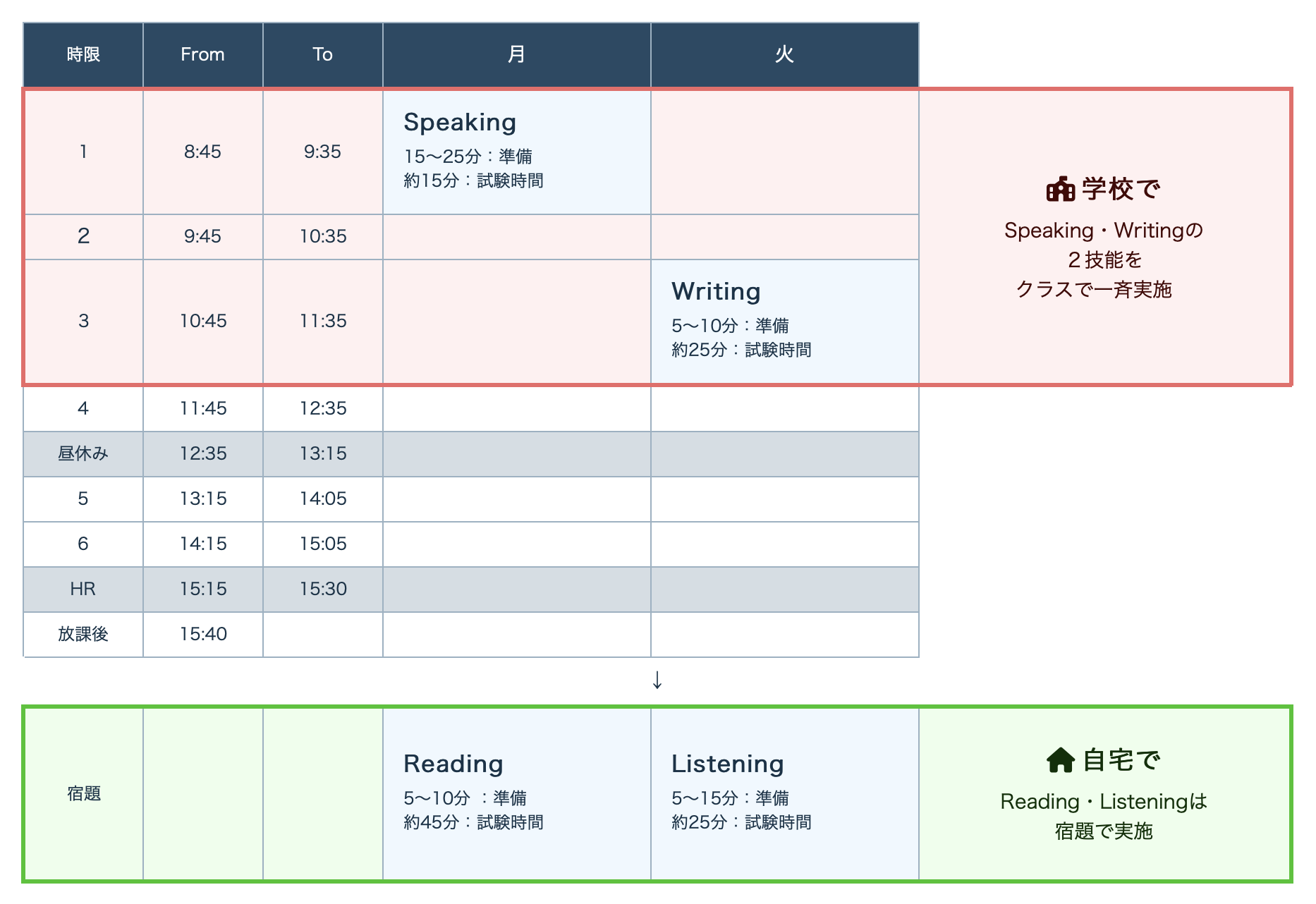 | 時限 | From | To | 月 | 火 |
|---|---|---|---|---|
| 1 | 8:45 | 9:35 | Speaking 15〜25分：準備 約15分：試験時間 | |
| 2 | 9:45 | 10:35 | | |
| 3 | 10:45 | 11:35 | | Writing 5〜10分：準備 約25分：試験時間 |
| 4 | 11:45 | 12:35 | | |
| 昼休み | 12:35 | 13:15 | | |
| 5 | 13:15 | 14:05 | | |
| 6 | 14:15 | 15:05 | | |
| HR | 15:15 | 15:30 | | |
| 放課後 | 15:40 | | | |

学校で

Speaking・Writingの
２技能を
クラスで一斉実施

↓

| 宿題 | | | Reading 5〜10分 ：準備 約45分：試験時間 | Listening 5〜15分：準備 約25分：試験時間 |
|---|---|---|---|---|

自宅で

Reading・Listeningは
宿題で実施